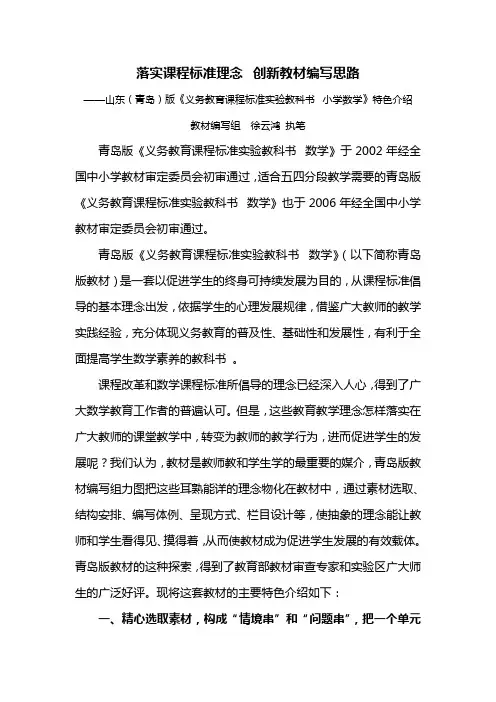 落实课程标准理念　创新教材编写思路

——山东（青岛）版《义务教育课程标准实验教科书　小学数学》特色介绍

教材编写组　徐云鸿 执笔

青岛版《义务教育课程标准实验教科书　数学》于 2002 年经全国中小学教材审定委员会初审通过，适合五四分段教学需要的青岛版《义务教育课程标准实验教科书　数学》也于 2006 年经全国中小学教材审定委员会初审通过。

青岛版《义务教育课程标准实验教科书　数学》（以下简称青岛版教材）是一套以促进学生的终身可持续发展为目的，从课程标准倡导的基本理念出发，依据学生的心理发展规律，借鉴广大教师的教学实践经验，充分体现义务教育的普及性、基础性和发展性，有利于全面提高学生数学素养的教科书 。

课程改革和数学课程标准所倡导的理念已经深入人心，得到了广大数学教育工作者的普遍认可。但是，这些教育教学理念怎样落实在广大教师的课堂教学中，转变为教师的教学行为，进而促进学生的发展呢？我们认为，教材是教师教和学生学的最重要的媒介，青岛版教材编写组力图把这些耳熟能详的理念物化在教材中，通过素材选取、结构安排、编写体例、呈现方式、栏目设计等，使抽象的理念能让教师和学生看得见、摸得着，从而使教材成为促进学生发展的有效载体。青岛版教材的这种探索，得到了教育部教材审查专家和实验区广大师生的广泛好评。现将这套教材的主要特色介绍如下：

一、精心选取素材，构成“情境串”和“问题串”，把一个单元